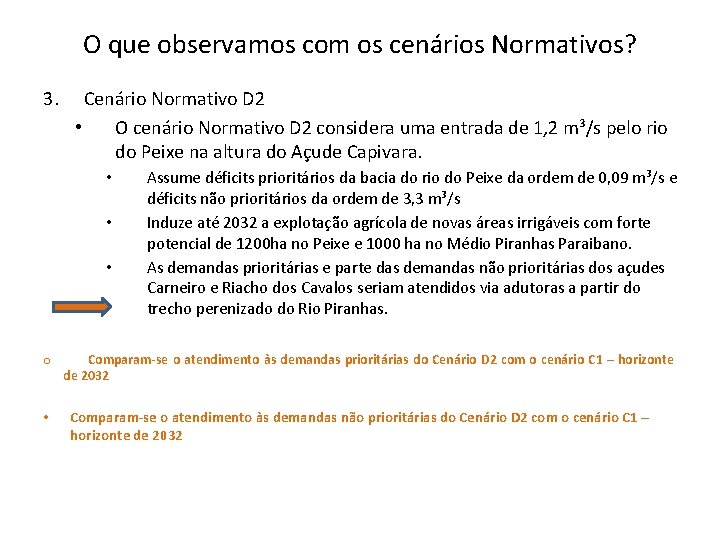 O que observamos com os cenários Normativos?

3. Cenário Normativo D2

• O cenário Normativo D2 considera uma entrada de 1,2 $m^3/s$ pelo rio do Peixe na altura do Açude Capivara.

• Assume déficits prioritários da bacia do rio do Peixe da ordem de 0,09 $m^3/s$ e déficits não prioritários da ordem de 3,3 $m^3/s$

• Induze até 2032 a explotação agrícola de novas áreas irrigáveis com forte potencial de 1200ha no Peixe e 1000 ha no Médio Piranhas Paraibano.

• As demandas prioritárias e parte das demandas não prioritárias dos açudes Carneiro e Riacho dos Cavalos seriam atendidos via adutoras a partir do trecho perenizado do Rio Piranhas.

o Comparam-se o atendimento às demandas prioritárias do Cenário D2 com o cenário C1 – horizonte de 2032

• Comparam-se o atendimento às demandas não prioritárias do Cenário D2 com o cenário C1 – horizonte de 2032